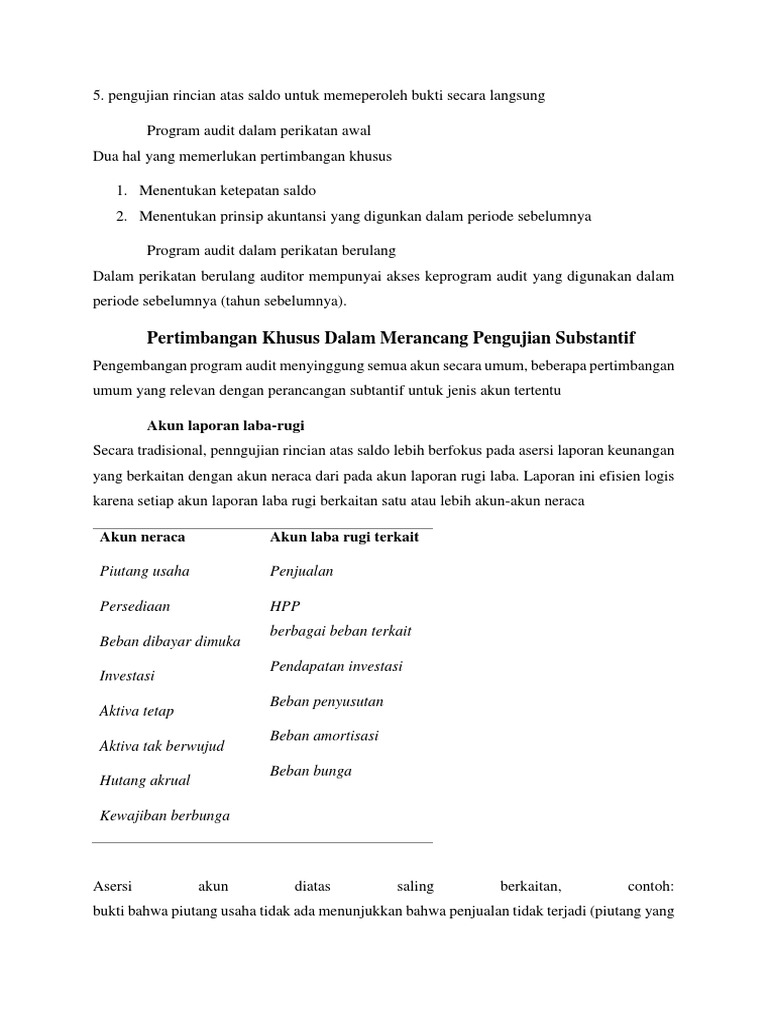 5. pengujian rincian atas saldo untuk memeperoleh bukti secara langsung

Program audit dalam perikatan awal

Dua hal yang memerlukan pertimbangan khusus

1. Menentukan ketepatan saldo
2. Menentukan prinsip akuntansi yang digunkan dalam periode sebelumnya

Program audit dalam perikatan berulang

Dalam perikatan berulang auditor mempunyai akses keprogram audit yang digunakan dalam periode sebelumnya (tahun sebelumnya).

Pertimbangan Khusus Dalam Merancang Pengujian Substantif

Pengembangan program audit menyinggung semua akun secara umum, beberapa pertimbangan umum yang relevan dengan perancangan subtantif untuk jenis akun tertentu

Akun laporan laba-rugi

Secara tradisional, penngujian rincian atas saldo lebih berfokus pada asersi laporan keunangan yang berkaitan dengan akun neraca dari pada akun laporan rugi laba. Laporan ini efisien logis karena setiap akun laporan laba rugi berkaitan satu atau lebih akun-akun neraca

| Akun neraca | Akun laba rugi terkait |
|---|---|
| Piutang usaha | Penjualan |
| Persediaan | HPP |
| Beban dibayar dimuka | berbagai beban terkait |
| Investasi | Pendapatan investasi |
| Aktiva tetap | Beban penyusutan |
| Aktiva tak berwujud | Beban amortisasi |
| Hutang akrual | Beban bunga |
| Kewajiban berbunga | |

Asersi akun diatas saling berkaitan, contoh:
bukti bahwa piutang usaha tidak ada menunjukkan bahwa penjualan tidak terjadi (piutang yang